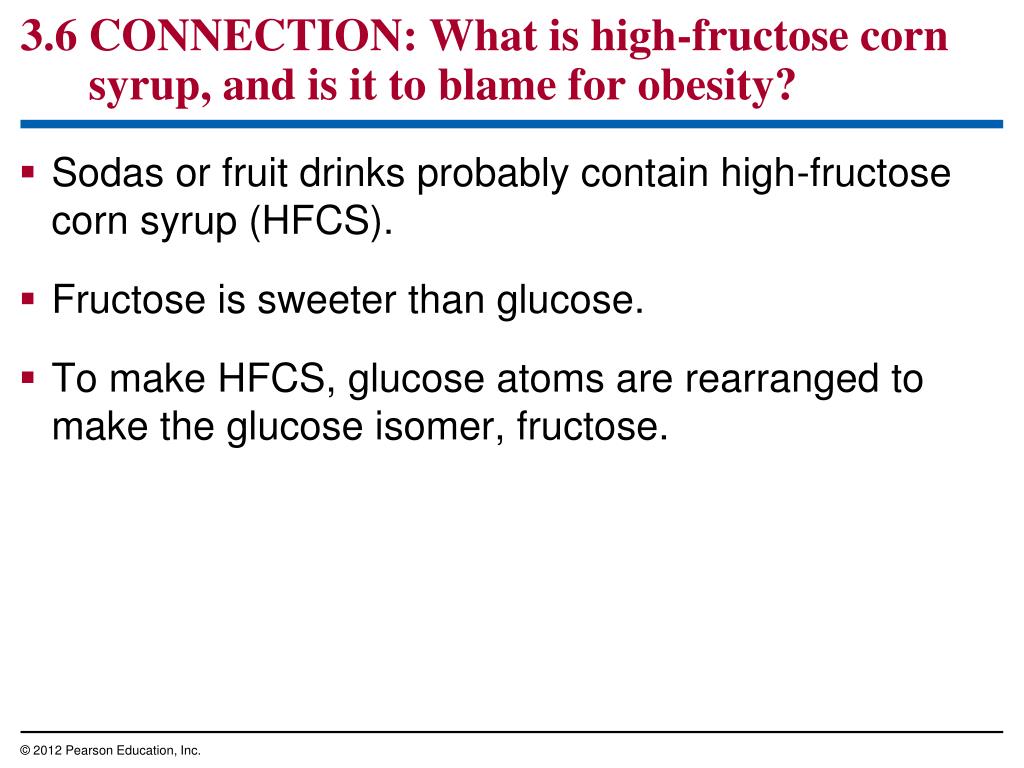 3.6 CONNECTION: What is high-fructose corn syrup, and is it to blame for obesity?

▪ Sodas or fruit drinks probably contain high-fructose corn syrup (HFCS).

▪ Fructose is sweeter than glucose.

▪ To make HFCS, glucose atoms are rearranged to make the glucose isomer, fructose.

© 2012 Pearson Education, Inc.